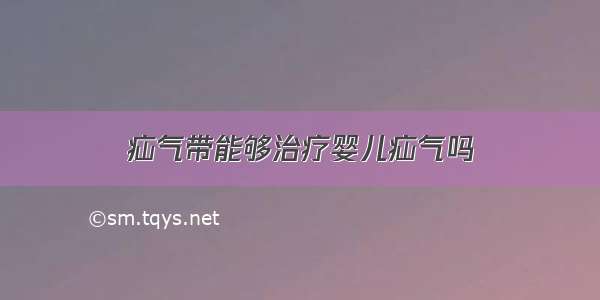 疝气带能够治疗婴儿疝气吗

©sm.tqys.net